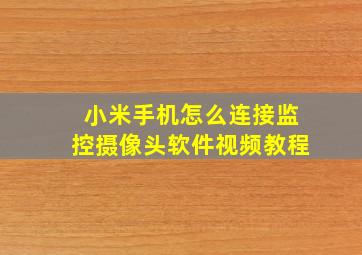 小米手机怎么连接监控摄像头软件视频教程